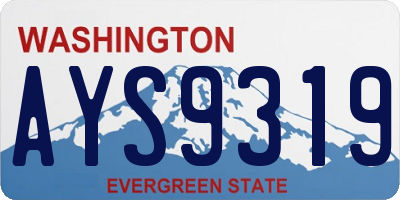 WASHINGTON

AYS9319

EVERGREEN STATE